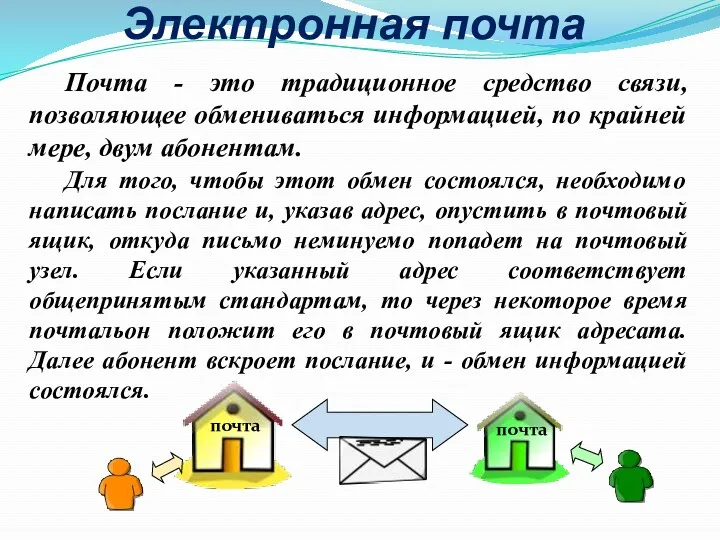 Электронная почта

Почта - это традиционное средство связи, позволяющее обмениваться информацией, по крайней мере, двум абонентам.

Для того, чтобы этот обмен состоялся, необходимо написать послание и, указав адрес, опустить в почтовый ящик, откуда письмо неминуемо попадет на почтовый узел. Если указанный адрес соответствует общепринятым стандартам, то через некоторое время почтальон положит его в почтовый ящик адресата. Далее абонент вскроет послание, и - обмен информацией состоялся.

почта

почта